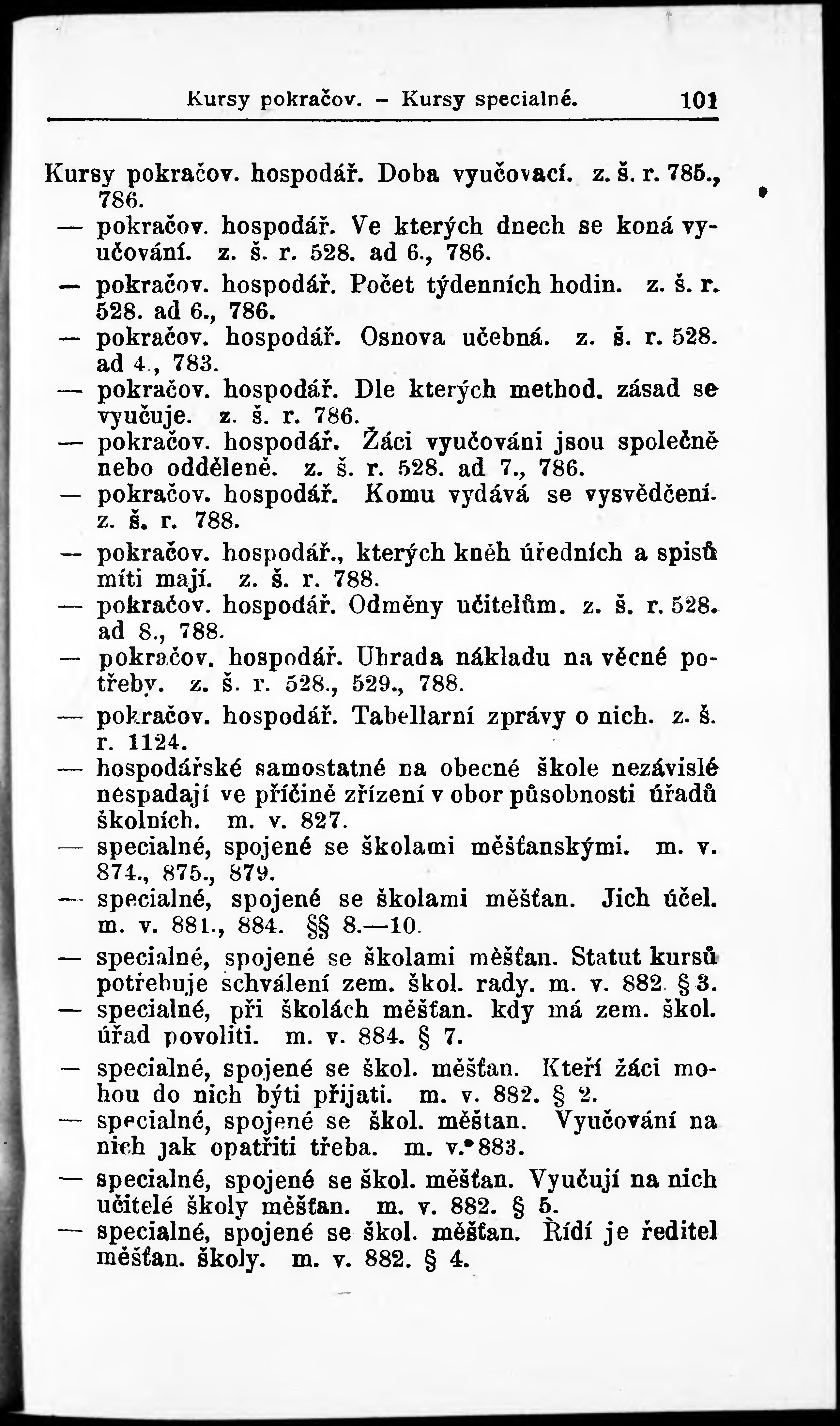 Kursy pokračov. – Kursy specialné. 101

Kursy pokračov. hospodář. Doba vyučovací. z. š. r. 785., 786.

— pokračov. hospodář. Ve kterých dnech se koná vyučování. z. š. r. 528. ad 6., 786.

— pokračov. hospodář. Počet týdenních hodin. z. š. r. 528. ad 6., 786.

— pokračov. hospodář. Osnova učebná. z. š. r. 528. ad 4., 783.

— pokračov. hospodář. Dle kterých method. zásad se vyučuje. z. š. r. 786.

— pokračov. hospodář. Žáci vyučováni jsou společně nebo odděleně. z. š. r. 528. ad 7., 786.

— pokračov. hospodář. Komu vydává se vysvědčení. z. š. r. 788.

— pokračov. hospodář., kterých kněh úředních a spisů míti mají. z. š. r. 788.

— pokračov. hospodář. Odměny učitelům. z. š. r. 528. ad 8., 788.

— pokračov. hospodář. Uhrada nákladu na věcné potřeby. z. š. r. 528., 529., 788.

— pokračov. hospodář. Tabellarní zprávy o nich. z. š. r. 1124.

— hospodářské samostatné na obecné škole nezávislé nespadají ve příčině zřízení v obor působnosti úřadů školních. m. v. 827.

— specialné, spojené se školami měšťanskými. m. v. 874., 875., 879.

— specialné, spojené se školami měšťan. Jich účel. m. v. 881., 884. §§ 8.—10.

— specialné, spojené se školami měšťan. Statut kursů potřebuje schválení zem. škol. rady. m. v. 882. § 3.

— specialné, při školách měšťan. kdy má zem. škol. úřad povoliti. m. v. 884. § 7.

— specialné, spojené se škol. měšťan. Kteří žáci mohou do nich býti přijati. m. v. 882. § 2.

— specialné, spojené se škol. měštan. Vyučování na nich jak opatřiti třeba. m. v. 883.

— specialné, spojené se škol. měšťan. Vyučují na nich učitelé školy měšťan. m. v. 882. § 5.

— specialné, spojené se škol. měšťan. Řídí je ředitel měšťan. školy. m. v. 882. § 4.